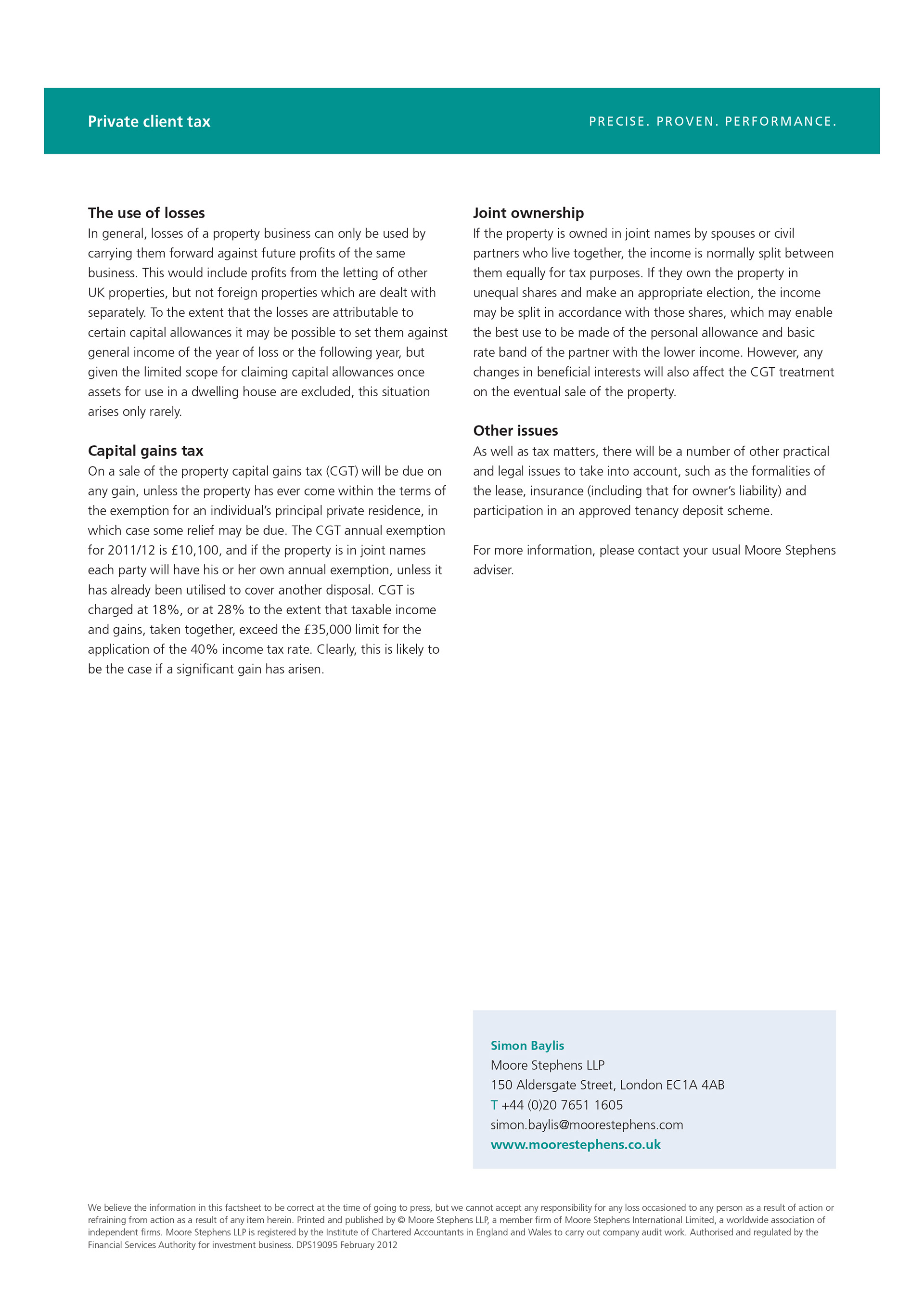 Private client tax

PRECISE. PROVEN. PERFORMANCE.

The use of losses
In general, losses of a property business can only be used by carrying them forward against future profits of the same business. This would include profits from the letting of other UK properties, but not foreign properties which are dealt with separately. To the extent that the losses are attributable to certain capital allowances it may be possible to set them against general income of the year of loss or the following year, but given the limited scope for claiming capital allowances once assets for use in a dwelling house are excluded, this situation arises only rarely.

Capital gains tax
On a sale of the property capital gains tax (CGT) will be due on any gain, unless the property has ever come within the terms of the exemption for an individual's principal private residence, in which case some relief may be due. The CGT annual exemption for 2011/12 is £10,100, and if the property is in joint names each party will have his or her own annual exemption, unless it has already been utilised to cover another disposal. CGT is charged at 18%, or at 28% to the extent that taxable income and gains, taken together, exceed the £35,000 limit for the application of the 40% income tax rate. Clearly, this is likely to be the case if a significant gain has arisen.

Joint ownership
If the property is owned in joint names by spouses or civil partners who live together, the income is normally split between them equally for tax purposes. If they own the property in unequal shares and make an appropriate election, the income may be split in accordance with those shares, which may enable the best use to be made of the personal allowance and basic rate band of the partner with the lower income. However, any changes in beneficial interests will also affect the CGT treatment on the eventual sale of the property.

Other issues
As well as tax matters, there will be a number of other practical and legal issues to take into account, such as the formalities of the lease, insurance (including that for owner's liability) and participation in an approved tenancy deposit scheme.

For more information, please contact your usual Moore Stephens adviser.

Simon Baylis
Moore Stephens LLP
150 Aldersgate Street, London EC1A 4AB
T +44 (0)20 7651 1605
simon.baylis@moorestephens.com
www.moorestephens.co.uk

We believe the information in this factsheet to be correct at the time of going to press, but we cannot accept any responsibility for any loss occasioned to any person as a result of action or refraining from action as a result of any item herein. Printed and published by © Moore Stephens LLP, a member firm of Moore Stephens International Limited, a worldwide association of independent firms. Moore Stephens LLP is registered by the Institute of Chartered Accountants in England and Wales to carry out company audit work. Authorised and regulated by the Financial Services Authority for investment business. DPS19095 February 2012